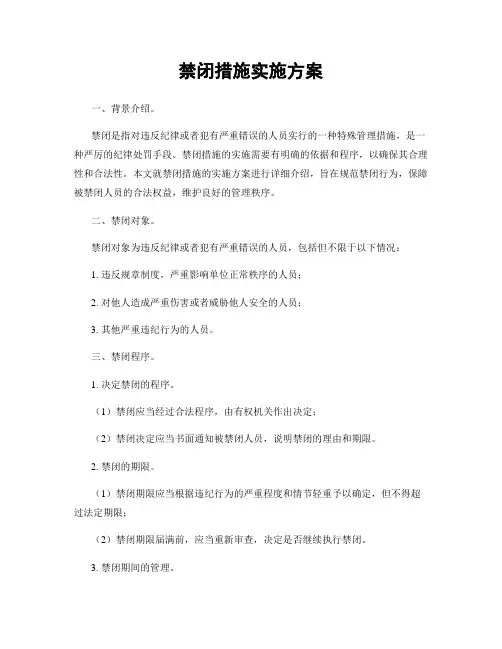 禁闭措施实施方案

一、背景介绍。

禁闭是指对违反纪律或者犯有严重错误的人员实行的一种特殊管理措施，是一种严厉的纪律处罚手段。禁闭措施的实施需要有明确的依据和程序，以确保其合理性和合法性。本文就禁闭措施的实施方案进行详细介绍，旨在规范禁闭行为，保障被禁闭人员的合法权益，维护良好的管理秩序。

二、禁闭对象。

禁闭对象为违反纪律或者犯有严重错误的人员，包括但不限于以下情况：

1. 违反规章制度，严重影响单位正常秩序的人员；

2. 对他人造成严重伤害或者威胁他人安全的人员；

3. 其他严重违纪行为的人员。

三、禁闭程序。

1. 决定禁闭的程序。

（1）禁闭应当经过合法程序，由有权机关作出决定；

（2）禁闭决定应当书面通知被禁闭人员，说明禁闭的理由和期限。

2. 禁闭的期限。

（1）禁闭期限应当根据违纪行为的严重程度和情节轻重予以确定，但不得超过法定期限；

（2）禁闭期限届满前，应当重新审查，决定是否继续执行禁闭。

3. 禁闭期间的管理。